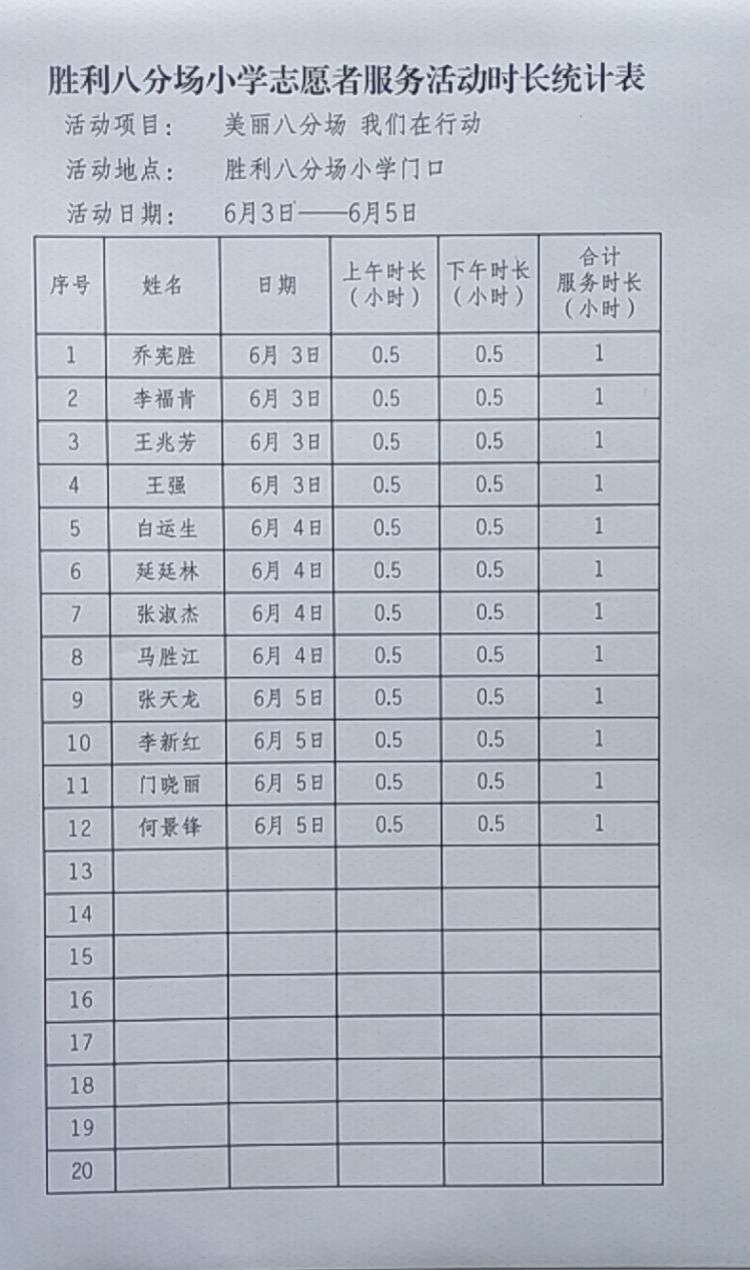 胜利八分场小学志愿者服务活动时长统计表

活动项目：　美丽八分场 我们在行动

活动地点：　胜利八分场小学门口

活动日期：　6月3日——6月5日

| 序号 | 姓名 | 日期 | 上午时长（小时） | 下午时长（小时） | 合计服务时长（小时） |
|---|---|---|---|---|---|
| 1 | 乔宪胜 | 6月 3日 | 0.5 | 0.5 | 1 |
| 2 | 李福青 | 6月 3日 | 0.5 | 0.5 | 1 |
| 3 | 王兆芳 | 6月 3日 | 0.5 | 0.5 | 1 |
| 4 | 王强 | 6月 3日 | 0.5 | 0.5 | 1 |
| 5 | 白运生 | 6月 4日 | 0.5 | 0.5 | 1 |
| 6 | 延廷林 | 6月 4日 | 0.5 | 0.5 | 1 |
| 7 | 张淑杰 | 6月 4日 | 0.5 | 0.5 | 1 |
| 8 | 马胜江 | 6月 4日 | 0.5 | 0.5 | 1 |
| 9 | 张天龙 | 6月 5日 | 0.5 | 0.5 | 1 |
| 10 | 李新红 | 6月 5日 | 0.5 | 0.5 | 1 |
| 11 | 门晓丽 | 6月 5日 | 0.5 | 0.5 | 1 |
| 12 | 何景锋 | 6月 5日 | 0.5 | 0.5 | 1 |
| 13 | | | | | |
| 14 | | | | | |
| 15 | | | | | |
| 16 | | | | | |
| 17 | | | | | |
| 18 | | | | | |
| 19 | | | | | |
| 20 | | | | | |